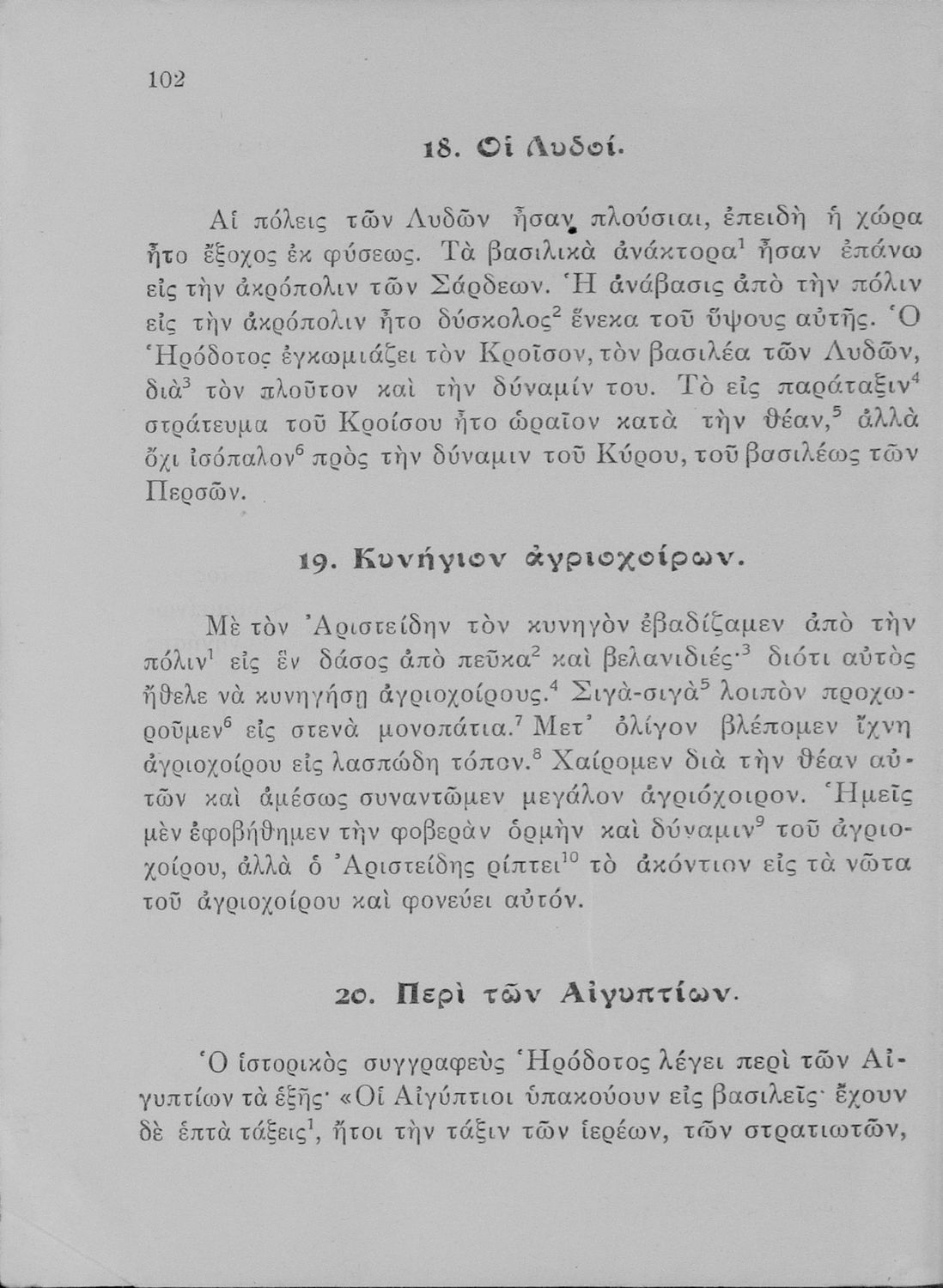 102

18. Οἱ Λυδοί.

Αἱ πόλεις τῶν Λυδῶν ἦσαν πλούσιαι, ἐπειδὴ ἡ χώρα ἦτο ἔξοχος ἐκ φύσεως. Τὰ βασιλικὰ ἀνάκτορα$^1$ ἦσαν ἐπάνω εἰς τὴν ἀκρόπολιν τῶν Σάρδεων. Ἡ ἀνάβασις ἀπὸ τὴν πόλιν εἰς τὴν ἀκρόπολιν ἦτο δύσκολος$^2$ ἕνεκα τοῦ ὕψους αὐτῆς. Ὁ Ἡρόδοτος ἐγκωμιάζει τὸν Κροῖσον, τὸν βασιλέα τῶν Λυδῶν, διὰ$^3$ τὸν πλοῦτον καὶ τὴν δύναμίν του. Τὸ εἰς παράταξιν$^4$ στράτευμα τοῦ Κροίσου ἦτο ὡραῖον κατὰ τὴν θέαν,$^5$ ἀλλὰ ὄχι ἰσόπαλον$^6$ πρὸς τὴν δύναμιν τοῦ Κύρου, τοῦ βασιλέως τῶν Περσῶν.

19. Κυνήγιον ἀγριοχοίρων.

Μὲ τὸν Ἀριστείδην τὸν κυνηγὸν ἐβαδίζαμεν ἀπὸ τὴν πόλιν$^1$ εἰς ἓν δάσος ἀπὸ πεῦκα$^2$ καὶ βελανιδιές·$^3$ διότι αὐτὸς ἤθελε νὰ κυνηγήσῃ ἀγριοχοίρους.$^4$ Σιγὰ-σιγὰ$^5$ λοιπὸν προχωροῦμεν$^6$ εἰς στενὰ μονοπάτια.$^7$ Μετ' ὀλίγον βλέπομεν ἴχνη ἀγριοχοίρου εἰς λασπώδη τόπον.$^8$ Χαίρομεν διὰ τὴν θέαν αὐτῶν καὶ ἀμέσως συναντῶμεν μεγάλον ἀγριόχοιρον. Ἡμεῖς μὲν ἐφοβήθημεν τὴν φοβερὰν ὁρμὴν καὶ δύναμιν$^9$ τοῦ ἀγριοχοίρου, ἀλλὰ ὁ Ἀριστείδης ρίπτει$^{10}$ τὸ ἀκόντιον εἰς τὰ νῶτα τοῦ ἀγριοχοίρου καὶ φονεύει αὐτόν.

20. Περὶ τῶν Αἰγυπτίων.

Ὁ ἱστορικὸς συγγραφεὺς Ἡρόδοτος λέγει περὶ τῶν Αἰγυπτίων τὰ ἑξῆς· «Οἱ Αἰγύπτιοι ὑπακούουν εἰς βασιλεῖς· ἔχουν δὲ ἑπτὰ τάξεις$^1$, ἤτοι τὴν τάξιν τῶν ἱερέων, τῶν στρατιωτῶν,